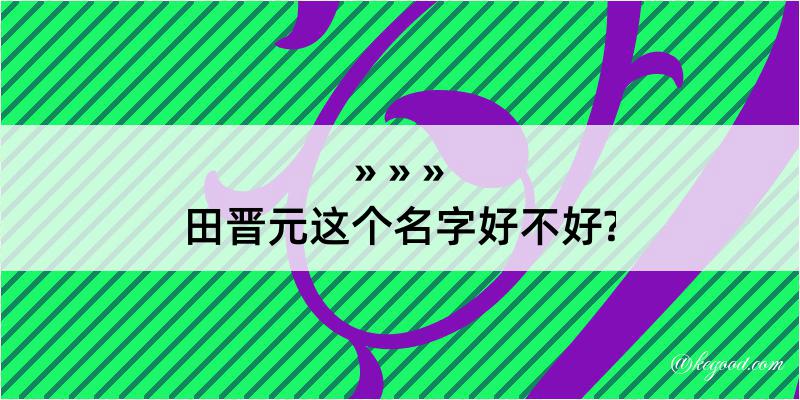 » » »
田晋元这个名字好不好?

@kegood.com